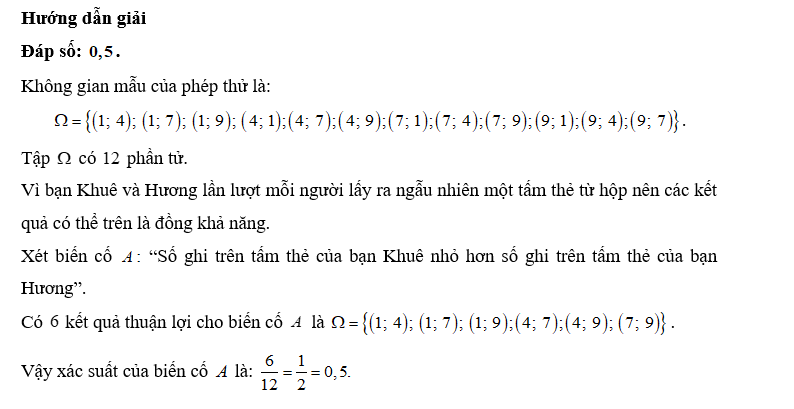 **Hướng dẫn giải**

**Đáp số: 0,5.**

Không gian mẫu của phép thử là:

$\Omega = \{(1; 4); (1; 7); (1; 9); (4; 1); (4; 7); (4; 9); (7; 1); (7; 4); (7; 9); (9; 1); (9; 4); (9; 7)\}$.

Tập $\Omega$ có 12 phần tử.

Vì bạn Khuê và Hương lần lượt mỗi người lấy ra ngẫu nhiên một tấm thẻ từ hộp nên các kết quả có thể trên là đồng khả năng.

Xét biến cố $A$: "Số ghi trên tấm thẻ của bạn Khuê nhỏ hơn số ghi trên tấm thẻ của bạn Hương".

Có 6 kết quả thuận lợi cho biến cố $A$ là $\Omega = \{(1; 4); (1; 7); (1; 9); (4; 7); (4; 9); (7; 9)\}$.

Vậy xác suất của biến cố $A$ là: $\frac{6}{12} = \frac{1}{2} = 0,5$.